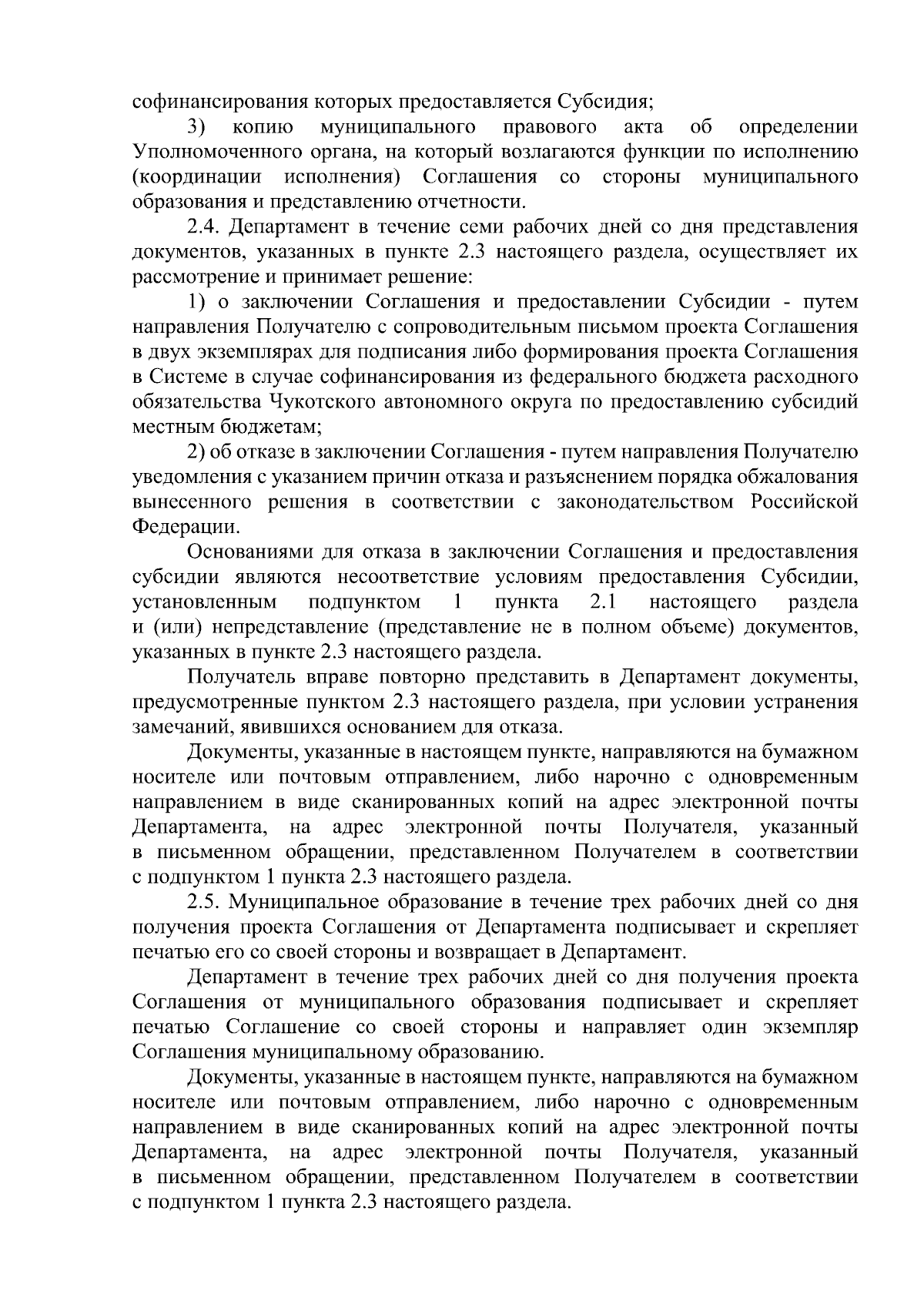 софинансирования которых предоставляется Субсидия;

3) копию муниципального правового акта об определении Уполномоченного органа, на который возлагаются функции по исполнению (координации исполнения) Соглашения со стороны муниципального образования и представлению отчетности.

2.4. Департамент в течение семи рабочих дней со дня представления документов, указанных в пункте 2.3 настоящего раздела, осуществляет их рассмотрение и принимает решение:

1) о заключении Соглашения и предоставлении Субсидии - путем направления Получателю с сопроводительным письмом проекта Соглашения в двух экземплярах для подписания либо формирования проекта Соглашения в Системе в случае софинансирования из федерального бюджета расходного обязательства Чукотского автономного округа по предоставлению субсидий местным бюджетам;

2) об отказе в заключении Соглашения - путем направления Получателю уведомления с указанием причин отказа и разъяснением порядка обжалования вынесенного решения в соответствии с законодательством Российской Федерации.

Основаниями для отказа в заключении Соглашения и предоставления субсидии являются несоответствие условиям предоставления Субсидии, установленным подпунктом 1 пункта 2.1 настоящего раздела и (или) непредставление (представление не в полном объеме) документов, указанных в пункте 2.3 настоящего раздела.

Получатель вправе повторно представить в Департамент документы, предусмотренные пунктом 2.3 настоящего раздела, при условии устранения замечаний, явившихся основанием для отказа.

Документы, указанные в настоящем пункте, направляются на бумажном носителе или почтовым отправлением, либо нарочно с одновременным направлением в виде сканированных копий на адрес электронной почты Департамента, на адрес электронной почты Получателя, указанный в письменном обращении, представленном Получателем в соответствии с подпунктом 1 пункта 2.3 настоящего раздела.

2.5. Муниципальное образование в течение трех рабочих дней со дня получения проекта Соглашения от Департамента подписывает и скрепляет печатью его со своей стороны и возвращает в Департамент.

Департамент в течение трех рабочих дней со дня получения проекта Соглашения от муниципального образования подписывает и скрепляет печатью Соглашение со своей стороны и направляет один экземпляр Соглашения муниципальному образованию.

Документы, указанные в настоящем пункте, направляются на бумажном носителе или почтовым отправлением, либо нарочно с одновременным направлением в виде сканированных копий на адрес электронной почты Департамента, на адрес электронной почты Получателя, указанный в письменном обращении, представленном Получателем в соответствии с подпунктом 1 пункта 2.3 настоящего раздела.